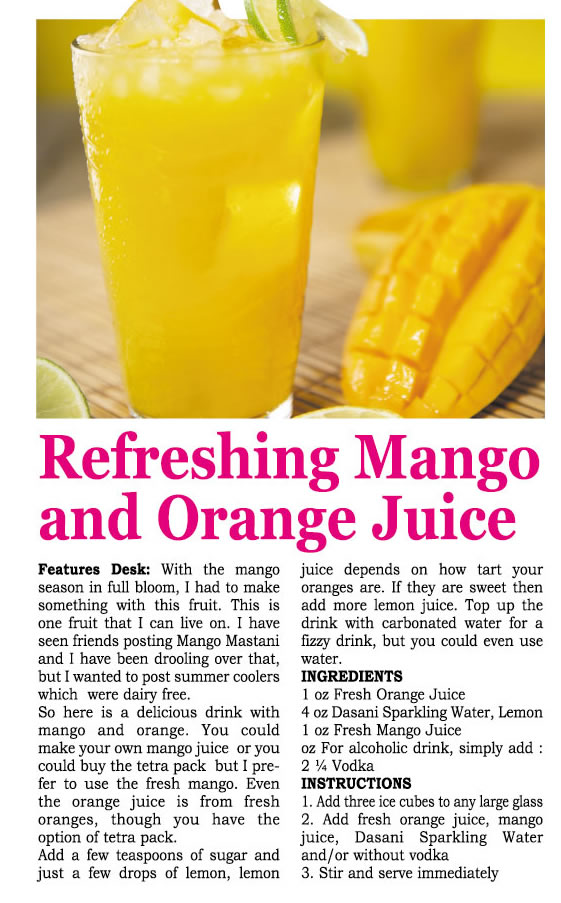 Refreshing Mango and Orange Juice

Features Desk: With the mango season in full bloom, I had to make something with this fruit. This is one fruit that I can live on. I have seen friends posting Mango Mastani and I have been drooling over that, but I wanted to post summer coolers which were dairy free.

So here is a delicious drink with mango and orange. You could make your own mango juice or you could buy the tetra pack but I prefer to use the fresh mango. Even the orange juice is from fresh oranges, though you have the option of tetra pack.

Add a few teaspoons of sugar and just a few drops of lemon, lemon juice depends on how tart your oranges are. If they are sweet then add more lemon juice. Top up the drink with carbonated water for a fizzy drink, but you could even use water.

INGREDIENTS
1 oz Fresh Orange Juice
4 oz Dasani Sparkling Water, Lemon
1 oz Fresh Mango Juice
oz For alcoholic drink, simply add : 2 ¼ Vodka

INSTRUCTIONS
1. Add three ice cubes to any large glass
2. Add fresh orange juice, mango juice, Dasani Sparkling Water and/or without vodka
3. Stir and serve immediately